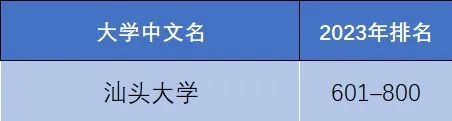 | 大学中文名 | 2023年排名 |
|---|---|
| 汕头大学 | 601–800 |